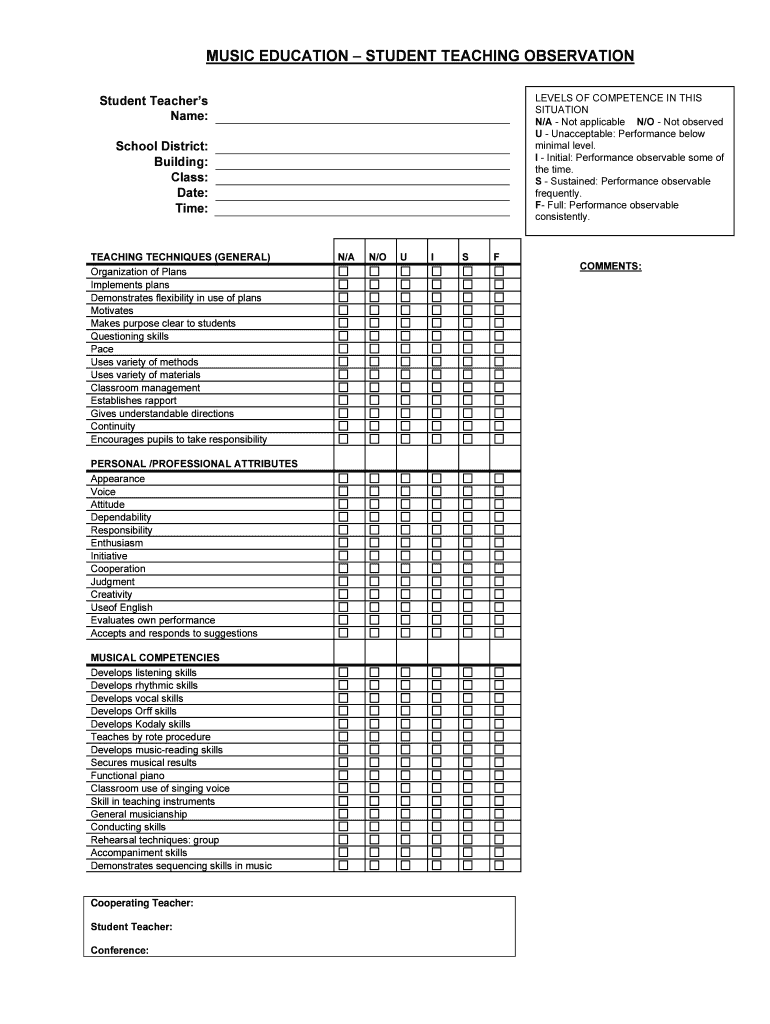 MUSIC EDUCATION – STUDENT TEACHING OBSERVATION

Student Teacher's Name:

School District:
Building:
Class:
Date:
Time:

LEVELS OF COMPETENCE IN THIS SITUATION
N/A - Not applicable N/O - Not observed
U - Unacceptable: Performance below minimal level.
I - Initial: Performance observable some of the time.
S - Sustained: Performance observable frequently.
F- Full: Performance observable consistently.

| TEACHING TECHNIQUES (GENERAL) | N/A | N/O | U | I | S | F |
|---|---|---|---|---|---|---|
| Organization of Plans | ☐ | ☐ | ☐ | ☐ | ☐ | ☐ |
| Implements plans | ☐ | ☐ | ☐ | ☐ | ☐ | ☐ |
| Demonstrates flexibility in use of plans | ☐ | ☐ | ☐ | ☐ | ☐ | ☐ |
| Motivates | ☐ | ☐ | ☐ | ☐ | ☐ | ☐ |
| Makes purpose clear to students | ☐ | ☐ | ☐ | ☐ | ☐ | ☐ |
| Questioning skills | ☐ | ☐ | ☐ | ☐ | ☐ | ☐ |
| Pace | ☐ | ☐ | ☐ | ☐ | ☐ | ☐ |
| Uses variety of methods | ☐ | ☐ | ☐ | ☐ | ☐ | ☐ |
| Uses variety of materials | ☐ | ☐ | ☐ | ☐ | ☐ | ☐ |
| Classroom management | ☐ | ☐ | ☐ | ☐ | ☐ | ☐ |
| Establishes rapport | ☐ | ☐ | ☐ | ☐ | ☐ | ☐ |
| Gives understandable directions | ☐ | ☐ | ☐ | ☐ | ☐ | ☐ |
| Continuity | ☐ | ☐ | ☐ | ☐ | ☐ | ☐ |
| Encourages pupils to take responsibility | ☐ | ☐ | ☐ | ☐ | ☐ | ☐ |
| PERSONAL /PROFESSIONAL ATTRIBUTES | | | | | | |
| Appearance | ☐ | ☐ | ☐ | ☐ | ☐ | ☐ |
| Voice | ☐ | ☐ | ☐ | ☐ | ☐ | ☐ |
| Attitude | ☐ | ☐ | ☐ | ☐ | ☐ | ☐ |
| Dependability | ☐ | ☐ | ☐ | ☐ | ☐ | ☐ |
| Responsibility | ☐ | ☐ | ☐ | ☐ | ☐ | ☐ |
| Enthusiasm | ☐ | ☐ | ☐ | ☐ | ☐ | ☐ |
| Initiative | ☐ | ☐ | ☐ | ☐ | ☐ | ☐ |
| Cooperation | ☐ | ☐ | ☐ | ☐ | ☐ | ☐ |
| Judgment | ☐ | ☐ | ☐ | ☐ | ☐ | ☐ |
| Creativity | ☐ | ☐ | ☐ | ☐ | ☐ | ☐ |
| Useof English | ☐ | ☐ | ☐ | ☐ | ☐ | ☐ |
| Evaluates own performance | ☐ | ☐ | ☐ | ☐ | ☐ | ☐ |
| Accepts and responds to suggestions | ☐ | ☐ | ☐ | ☐ | ☐ | ☐ |
| MUSICAL COMPETENCIES | | | | | | |
| Develops listening skills | ☐ | ☐ | ☐ | ☐ | ☐ | ☐ |
| Develops rhythmic skills | ☐ | ☐ | ☐ | ☐ | ☐ | ☐ |
| Develops vocal skills | ☐ | ☐ | ☐ | ☐ | ☐ | ☐ |
| Develops Orff skills | ☐ | ☐ | ☐ | ☐ | ☐ | ☐ |
| Develops Kodaly skills | ☐ | ☐ | ☐ | ☐ | ☐ | ☐ |
| Teaches by rote procedure | ☐ | ☐ | ☐ | ☐ | ☐ | ☐ |
| Develops music-reading skills | ☐ | ☐ | ☐ | ☐ | ☐ | ☐ |
| Secures musical results | ☐ | ☐ | ☐ | ☐ | ☐ | ☐ |
| Functional piano | ☐ | ☐ | ☐ | ☐ | ☐ | ☐ |
| Classroom use of singing voice | ☐ | ☐ | ☐ | ☐ | ☐ | ☐ |
| Skill in teaching instruments | ☐ | ☐ | ☐ | ☐ | ☐ | ☐ |
| General musicianship | ☐ | ☐ | ☐ | ☐ | ☐ | ☐ |
| Conducting skills | ☐ | ☐ | ☐ | ☐ | ☐ | ☐ |
| Rehearsal techniques: group | ☐ | ☐ | ☐ | ☐ | ☐ | ☐ |
| Accompaniment skills | ☐ | ☐ | ☐ | ☐ | ☐ | ☐ |
| Demonstrates sequencing skills in music | ☐ | ☐ | ☐ | ☐ | ☐ | ☐ |

COMMENTS:

Cooperating Teacher:

Student Teacher:

Conference: